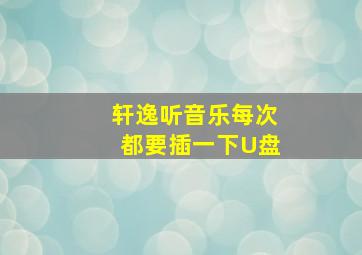 轩逸听音乐每次
都要插一下U盘